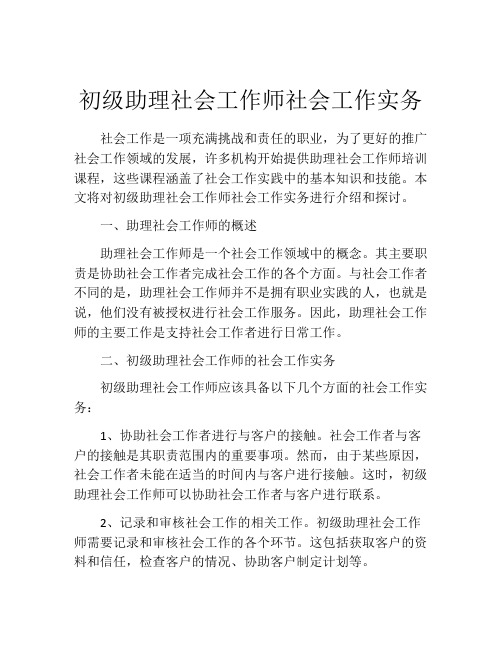 初级助理社会工作师社会工作实务

社会工作是一项充满挑战和责任的职业，为了更好的推广社会工作领域的发展，许多机构开始提供助理社会工作师培训课程，这些课程涵盖了社会工作实践中的基本知识和技能。本文将对初级助理社会工作师社会工作实务进行介绍和探讨。

一、助理社会工作师的概述

助理社会工作师是一个社会工作领域中的概念。其主要职责是协助社会工作者完成社会工作的各个方面。与社会工作者不同的是，助理社会工作师并不是拥有职业实践的人，也就是说，他们没有被授权进行社会工作服务。因此，助理社会工作师的主要工作是支持社会工作者进行日常工作。

二、初级助理社会工作师的社会工作实务

初级助理社会工作师应该具备以下几个方面的社会工作实务：

1、协助社会工作者进行与客户的接触。社会工作者与客户的接触是其职责范围内的重要事项。然而，由于某些原因，社会工作者未能在适当的时间内与客户进行接触。这时，初级助理社会工作师可以协助社会工作者与客户进行联系。

2、记录和审核社会工作的相关工作。初级助理社会工作师需要记录和审核社会工作的各个环节。这包括获取客户的资料和信任，检查客户的情况、协助客户制定计划等。